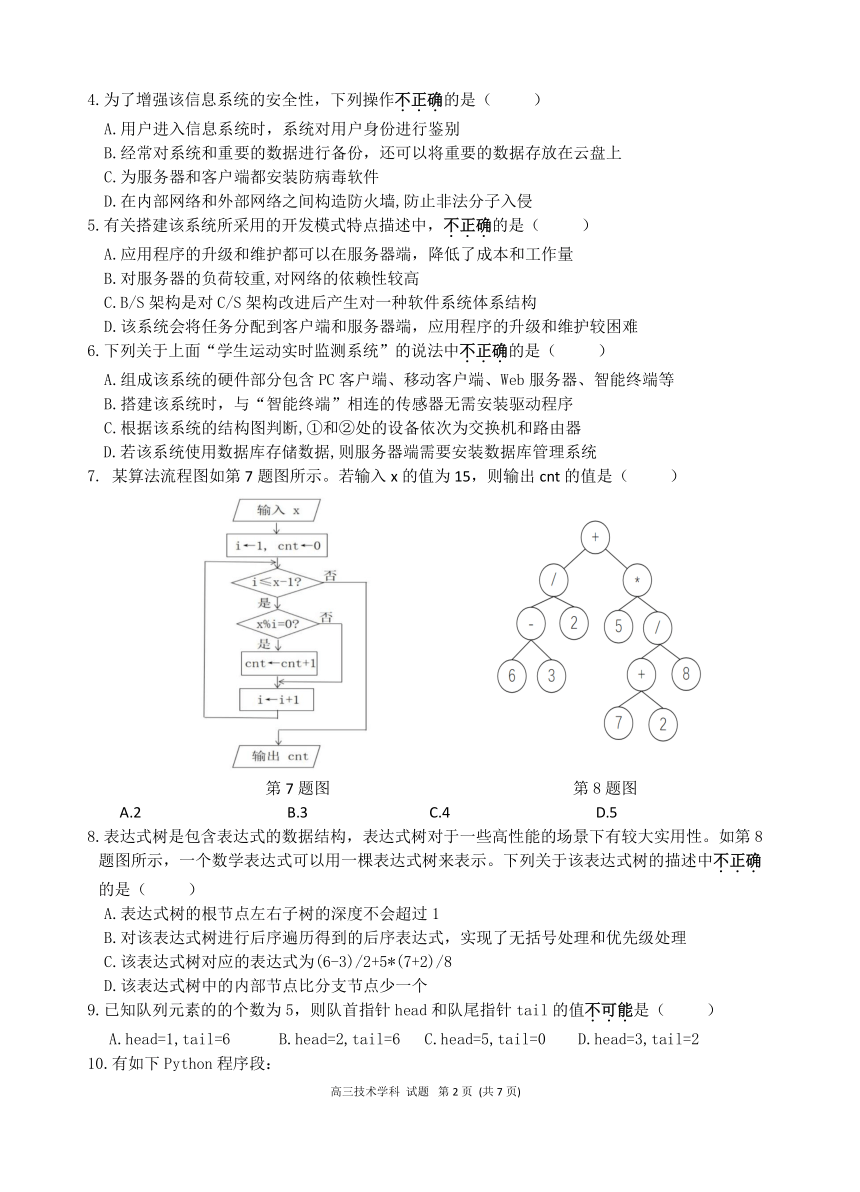 4.为了增强该信息系统的安全性，下列操作不正确的是（　　）

A.用户进入信息系统时，系统对用户身份进行鉴别

B.经常对系统和重要的数据进行备份，还可以将重要的数据存放在云盘上

C.为服务器和客户端都安装防病毒软件

D.在内部网络和外部网络之间构造防火墙,防止非法分子入侵

5.有关搭建该系统所采用的开发模式特点描述中，不正确的是（　　）

A.应用程序的升级和维护都可以在服务器端，降低了成本和工作量

B.对服务器的负荷较重,对网络的依赖性较高

C.B/S 架构是对 C/S 架构改进后产生对一种软件系统体系结构

D.该系统会将任务分配到客户端和服务器端，应用程序的升级和维护较困难

6.下列关于上面“学生运动实时监测系统”的说法中不正确的是（　　）

A.组成该系统的硬件部分包含 PC 客户端、移动客户端、Web 服务器、智能终端等

B.搭建该系统时，与“智能终端”相连的传感器无需安装驱动程序

C.根据该系统的结构图判断,①和②处的设备依次为交换机和路由器

D.若该系统使用数据库存储数据,则服务器端需要安装数据库管理系统

7. 某算法流程图如第 7 题图所示。若输入 x 的值为 15，则输出 cnt 的值是（　　）

输入 x
i←1, cnt←0
i≤x-1?
否
是
x%i=0?
否
是
cnt←cnt+1
i←i+1
输出 cnt

+
/
*
-
2
5
/
6
3
+
8
7
2

第 7 题图

第 8 题图

A.2　　B.3　　C.4　　D.5

8.表达式树是包含表达式的数据结构，表达式树对于一些高性能的场景下有较大实用性。如第 8 题图所示，一个数学表达式可以用一棵表达式树来表示。下列关于该表达式树的描述中不正确的是（　　）

A.表达式树的根节点左右子树的深度不会超过 1

B.对该表达式树进行后序遍历得到的后序表达式，实现了无括号处理和优先级处理

C.该表达式树对应的表达式为(6-3)/2+5*(7+2)/8

D.该表达式树中的内部节点比分支节点少一个

9.已知队列元素的个数为 5，则队首指针 head 和队尾指针 tail 的值不可能是（　　）

A.head=1,tail=6　　B.head=2,tail=6　　C.head=5,tail=0　　D.head=3,tail=2

10.有如下 Python 程序段：

高三技术学科 试题 第 2 页 (共 7 页)